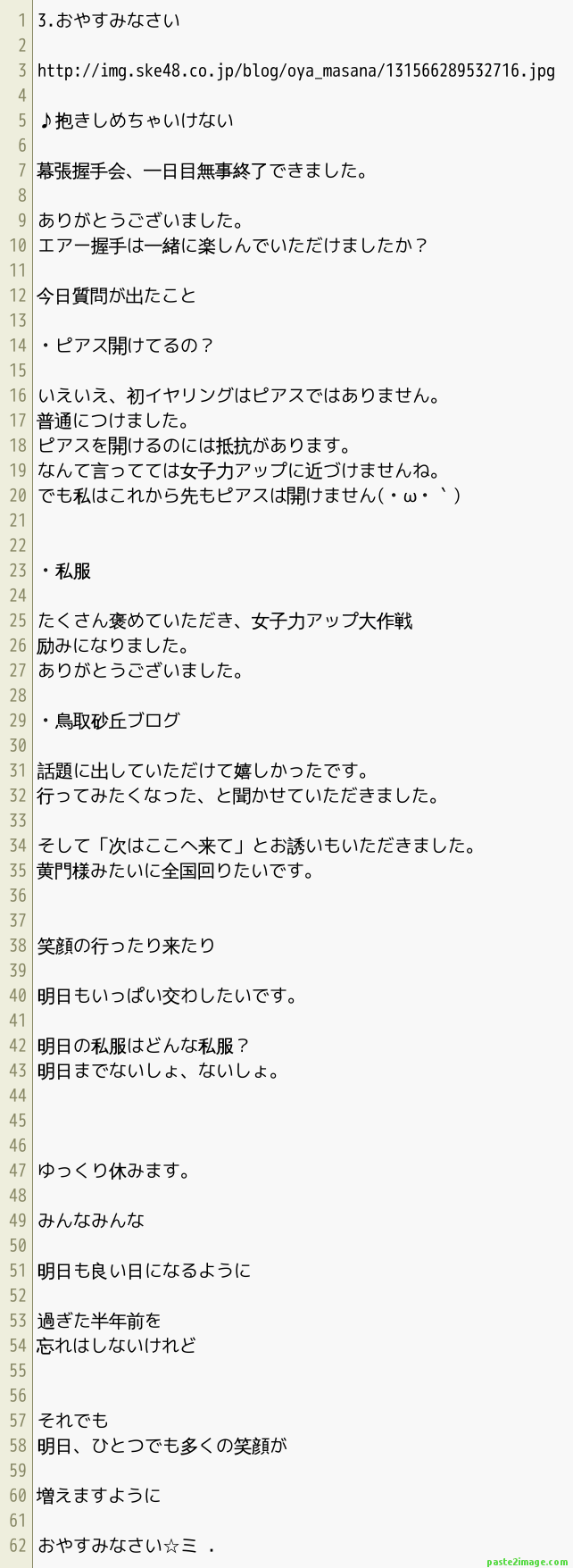 1 3.おやすみなさい
2
3 http://img.ske48.co.jp/blog/oya_masana/131566289532716.jpg
4
5 ♪抱きしめちゃいけない
6
7 幕張握手会、一日目無事終了できました。
8
9 ありがとうございました。
10 エアー握手は一緒に楽しんでいただけましたか？
11
12 今日質問が出たこと
13
14 ・ピアス開けてるの？
15
16 いえいえ、初イヤリングはピアスではありません。
17 普通につけました。
18 ピアスを開けるのには抵抗があります。
19 なんて言ってては女子力アップに近づけませんね。
20 でも私はこれから先もピアスは開けません(・ω・｀)
21
22
23 ・私服
24
25 たくさん褒めていただき、女子力アップ大作戦
26 励みになりました。
27 ありがとうございました。
28
29 ・鳥取砂丘ブログ
30
31 話題に出していただけて嬉しかったです。
32 行ってみたくなった、と聞かせていただきました。
33
34 そして「次はここへ来て」とお誘いもいただきました。
35 黄門様みたいに全国回りたいです。
36
37
38 笑顔の行ったり来たり
39
40 明日もいっぱい交わしたいです。
41
42 明日の私服はどんな私服？
43 明日までないしょ、ないしょ。
44
45
46
47 ゆっくり休みます。
48
49 みんなみんな
50
51 明日も良い日になるように
52
53 過ぎた半年前を
54 忘れはしないけれど
55
56
57 それでも
58 明日、ひとつでも多くの笑顔が
59
60 増えますように
61
62 おやすみなさい☆ミ .

paste2image.com